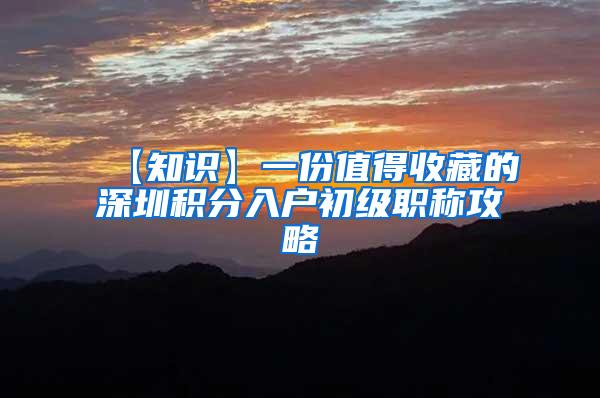 【知识】一份值得收藏的深圳积分入户初级职称攻略